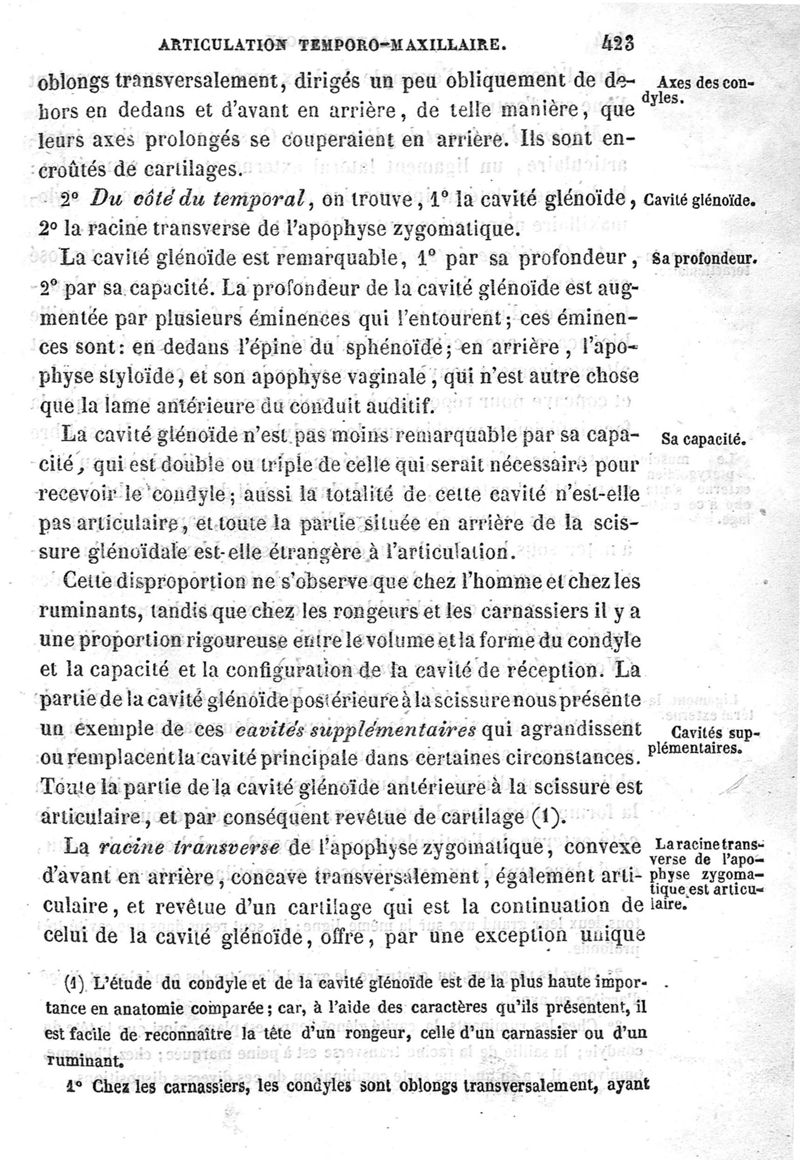 ARTICULATION TEMPORO-MAXILLAIRE. 423

oblongs transversalement, dirigés un peu obliquement de dehors en dedans et d'avant en arrière, de telle manière, que leurs axes prolongés se couperaient en arrière. Ils sont encroûtés de cartilages.

Axes des condyles.

2° Du côté du temporal, on trouve, 1° la cavité glénoïde, 2° la racine transverse de l'apophyse zygomatique.

Cavité glénoïde.

La cavité glénoïde est remarquable, 1° par sa profondeur, 2° par sa capacité. La profondeur de la cavité glénoïde est augmentée par plusieurs éminences qui l'entourent; ces éminences sont: en dedans l'épine du sphénoïde; en arrière, l'apophyse styloïde, et son apophyse vaginale, qui n'est autre chose que la lame antérieure du conduit auditif.

Sa profondeur.

La cavité glénoïde n'est pas moins remarquable par sa capacité, qui est double ou triple de celle qui serait nécessaire pour recevoir le condyle; aussi la totalité de cette cavité n'est-elle pas articulaire, et toute la partie située en arrière de la scissure glénoïdale est-elle étrangère à l'articulation.

Sa capacité.

Cette disproportion ne s'observe que chez l'homme et chez les ruminants, tandis que chez les rongeurs et les carnassiers il y a une proportion rigoureuse entre le volume et la forme du condyle et la capacité et la configuration de la cavité de réception. La partie de la cavité glénoïde postérieure à la scissure nous présente un exemple de ces cavités supplémentaires qui agrandissent ou remplacent la cavité principale dans certaines circonstances. Toute la partie de la cavité glénoïde antérieure à la scissure est articulaire, et par conséquent revêtue de cartilage (1).

Cavités supplémentaires.

La racine transverse de l'apophyse zygomatique, convexe d'avant en arrière, concave transversalement, également articulaire, et revêtue d'un cartilage qui est la continuation de celui de la cavité glénoïde, offre, par une exception unique

La racine transverse de l'apophyse zygomatique est articulaire.

(1) L'étude du condyle et de la cavité glénoïde est de la plus haute importance en anatomie comparée; car, à l'aide des caractères qu'ils présentent, il est facile de reconnaître la tête d'un rongeur, celle d'un carnassier ou d'un ruminant.

1° Chez les carnassiers, les condyles sont oblongs transversalement, ayant